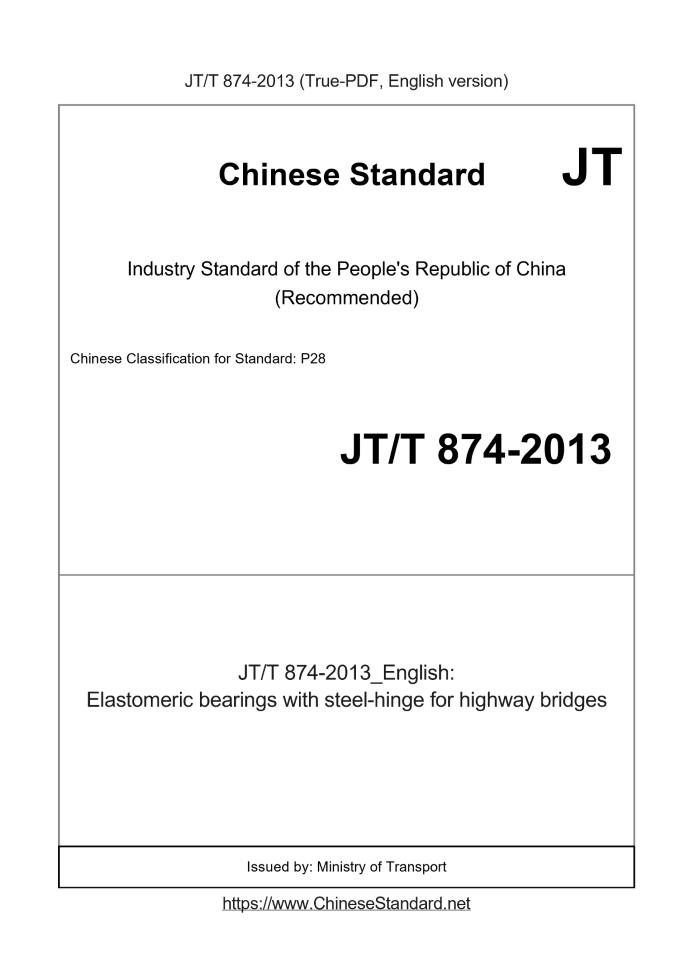 JT/T 874-2013 (True-PDF, English version)

Chinese Standard JT

Industry Standard of the People's Republic of China
(Recommended)

Chinese Classification for Standard: P28

JT/T 874-2013

JT/T 874-2013_English:
Elastomeric bearings with steel-hinge for highway bridges

Issued by: Ministry of Transport

https://www.ChineseStandard.net